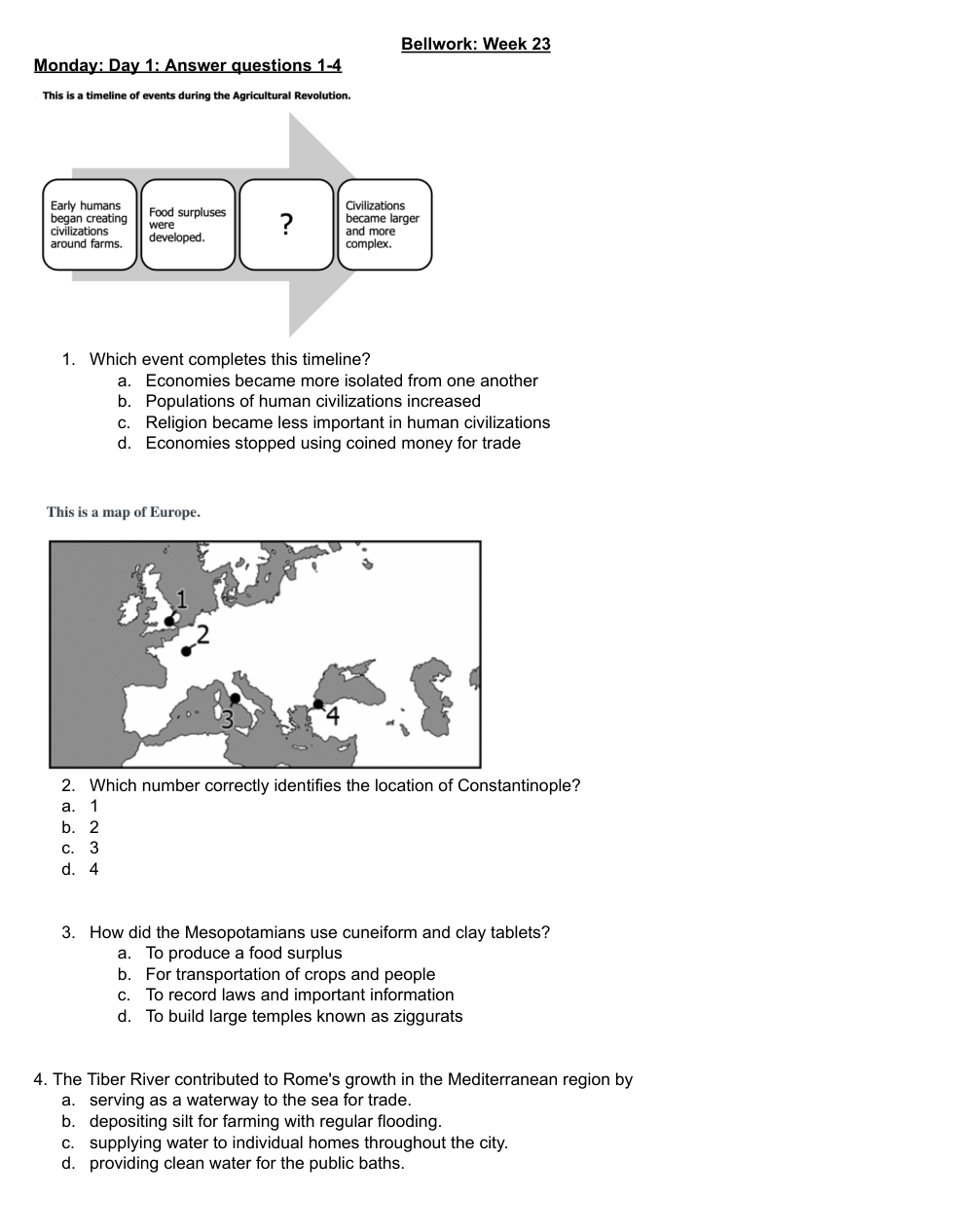 Bellwork: Week 23

Monday: Day 1: Answer questions 1-4

This is a timeline of events during the Agricultural Revolution.

Early humans began creating civilizations around farms.

Food surpluses were developed.

?

Civilizations became larger and more complex.

1. Which event completes this timeline?
a. Economies became more isolated from one another
b. Populations of human civilizations increased
c. Religion became less important in human civilizations
d. Economies stopped using coined money for trade

This is a map of Europe.

1

2

3

4

2. Which number correctly identifies the location of Constantinople?
a. 1
b. 2
c. 3
d. 4

3. How did the Mesopotamians use cuneiform and clay tablets?
a. To produce a food surplus
b. For transportation of crops and people
c. To record laws and important information
d. To build large temples known as ziggurats

4. The Tiber River contributed to Rome's growth in the Mediterranean region by
a. serving as a waterway to the sea for trade.
b. depositing silt for farming with regular flooding.
c. supplying water to individual homes throughout the city.
d. providing clean water for the public baths.